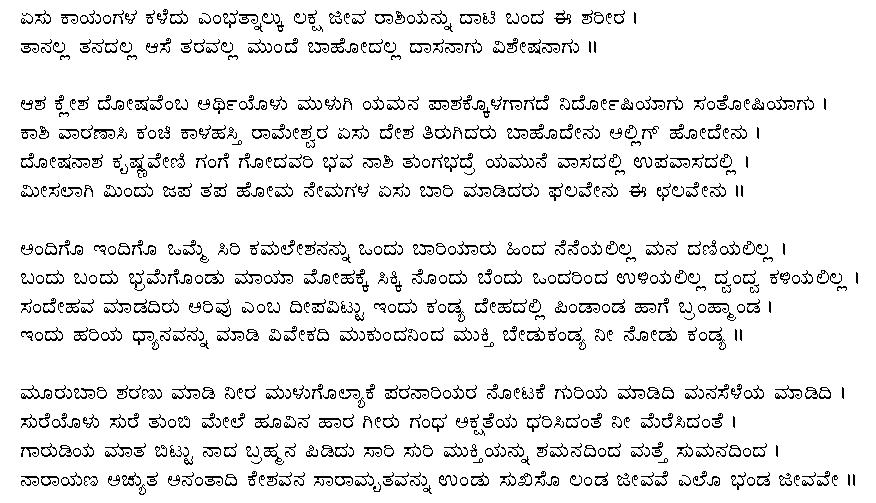 ಏಸು ಕಾಯಂಗಳ ಕಳೆದು ಎಂಭತ್ನಾಲ್ಕು ಲಕ್ಷ ಜೀವ ರಾಶಿಯನ್ನು ದಾಟಿ ಬಂದ ಈ ಶರೀರ ।
ತಾನಲ್ಲ ತನದಲ್ಲ ಆಸೆ ತರವಲ್ಲ ಮುಂದೆ ಬಾಹೋದಲ್ಲ ದಾಸನಾಗು ವಿಶೇಷನಾಗು ॥

ಆಶ ಕ್ಲೇಶ ದೋಷವೆಂಬ ಆರ್ಥಿಯೊಳು ಮುಳುಗಿ ಯಮನ ಪಾಶಕ್ಕೊಳಗಾಗದೆ ನಿರ್ದೋಷಿಯಾಗು ಸಂತೋಷಿಯಾಗು ।
ಕಾಶಿ ವಾರಣಾಸಿ ಕಂಚಿ ಕಾಳಹಸ್ತಿ ರಾಮೇಶ್ವರ ಏಸು ದೇಶ ತಿರುಗಿದರು ಬಾಹೋದೇನು ಅಲ್ಲಿಗ್ ಹೋದೇನು ।
ದೋಷನಾಶ ಕೃಷ್ಣವೇಣಿ ಗಂಗೆ ಗೋದವರಿ ಭವ ನಾಶಿ ತುಂಗಭದ್ರೆ ಯಮುನೆ ವಾಸದಲ್ಲಿ ಉಪವಾಸದಲ್ಲಿ ।
ಮೀಸಲಾಗಿ ಮಿಂದು ಜಪ ತಪ ಹೋಮ ನೇಮಗಳ ಏಸು ಬಾರಿ ಮಾಡಿದರು ಫಲವೇನು ಈ ಛಲವೇನು ॥

ಅಂದಿಗೊ ಇಂದಿಗೊ ಒಮ್ಮೆ ಸಿರಿ ಕಮಲೇಶನನ್ನು ಒಂದು ಬಾರಿಯಾರು ಹಿಂದ ನೆನೆಯಲಿಲ್ಲ ಮನ ದಣಿಯಲಿಲ್ಲ ।
ಬಂದು ಬಂದು ಭ್ರಮೆಗೊಂಡು ಮಾಯಾ ಮೋಹಕ್ಕೆ ಸಿಕ್ಕಿ ನೊಂದು ಬೆಂದು ಒಂದರಿಂದ ಉಳಿಯಲಿಲ್ಲ ದ್ವಂದ್ವ ಕಳಿಯಲಿಲ್ಲ ।
ಸಂದೇಹವ ಮಾಡದಿರು ಅರಿವು ಎಂಬ ದೀಪವಿಟ್ಟು ಇಂದು ಕಂಡ್ಯ ದೇಹದಲ್ಲಿ ಪಿಂಡಾಂಡ ಹಾಗೆ ಬ್ರಂಹ್ಮಾಂಡ ।
ಇಂದು ಹರಿಯ ಧ್ಯಾನವನ್ನು ಮಾಡಿ ವಿವೇಕದಿ ಮುಕುಂದನಿಂದ ಮುಕ್ತಿ ಬೇಡುಕಂಡ್ಯ ನೀ ನೋಡು ಕಂಡ್ಯ ॥

ಮೂರುಬಾರಿ ಶರಣು ಮಾಡಿ ನೀರ ಮುಳುಗೊಲ್ಯಾಕೆ ಪರನಾರಿಯರ ನೋಟಕೆ ಗುರಿಯ ಮಾಡಿದಿ ಮನಸೆಳೆಯ ಮಾಡಿದಿ ।
ಸುರೆಯೊಳು ಸುರೆ ತುಂಬಿ ಮೇಲೆ ಹೂವಿನ ಹಾರ ಗೀರು ಗಂಧ ಅಕ್ಷತೆಯ ಧರಿಸಿದಂತೆ ನೀ ಮೆರೆಸಿದಂತೆ ।
ಗಾರುಡಿಯ ಮಾತ ಬಿಟ್ಟು ನಾದ ಬ್ರಹ್ಮನ ಪಿಡಿದು ಸಾರಿ ಸುರಿ ಮುಕ್ತಿಯನ್ನು ಶಮನದಿಂದ ಮತ್ತೆ ಸುಮನದಿಂದ ।
ನಾರಾಯಣ ಅಚ್ಯುತ ಅನಂತಾದಿ ಕೇಶವನ ಸಾರಾಮೃತವನ್ನು ಉಂಡು ಸುಖಿಸೊ ಲಂಡ ಜೀವವೆ ಎಲೊ ಭಂಡ ಜೀವವೇ ॥